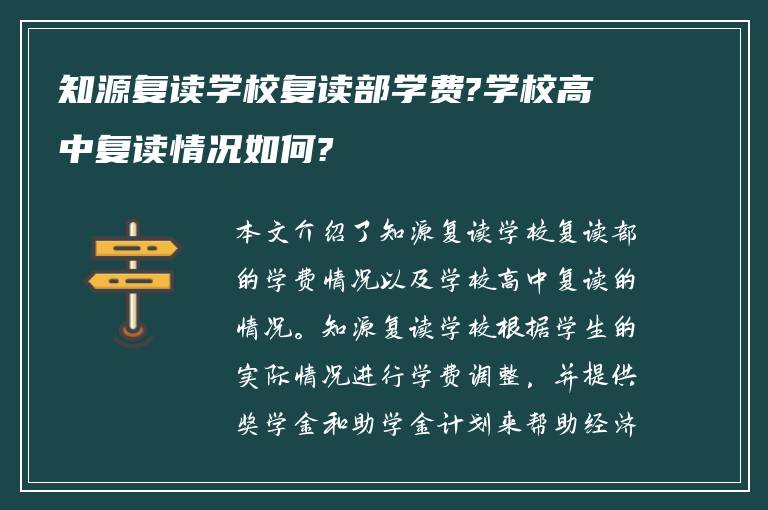 知源复读学校复读部学费?学校高中复读情况如何?

本文介绍了知源复读学校复读部的学费情况以及学校高中复读的情况。知源复读学校根据学生的实际情况进行学费调整，并提供奖学金和助学金计划来帮助经济